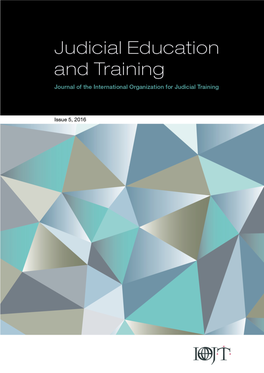 Judicial Education and Training

Journal of the International Organization for Judicial Training

Issue 5, 2016

IOJT